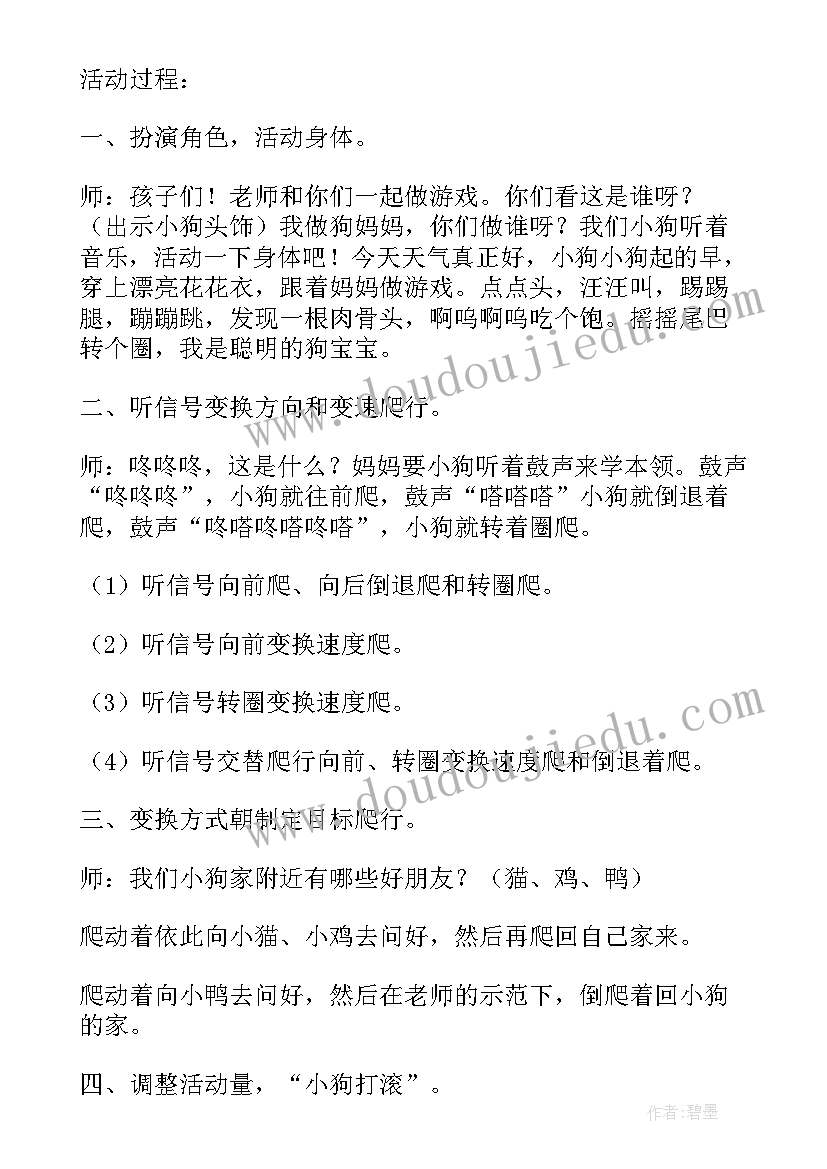 活动过程：

一、扮演角色，活动身体。

师：孩子们！老师和你们一起做游戏。你们看这是谁呀？（出示小狗头饰）我做狗妈妈，你们做谁呀？我们小狗听着音乐，活动一下身体吧！今天天气真正好，小狗小狗起的早，穿上漂亮花花衣，跟着妈妈做游戏。点点头，汪汪叫，踢踢腿，蹦蹦跳，发现一根肉骨头，啊呜啊呜吃个饱。摇摇尾巴转个圈，我是聪明的狗宝宝。

二、听信号变换方向和变速爬行。

师：咚咚咚，这是什么？妈妈要小狗听着鼓声来学本领。鼓声“咚咚咚”，小狗就往前爬，鼓声“嗒嗒嗒”小狗就倒退着爬，鼓声“咚嗒咚嗒咚嗒”，小狗就转着圈爬。

（1）听信号向前爬、向后倒退爬和转圈爬。

（2）听信号向前变换速度爬。

（3）听信号转圈变换速度爬。

（4）听信号交替爬行向前、转圈变换速度爬和倒退着爬。

三、变换方式朝制定目标爬行。

师：我们小狗家附近有哪些好朋友？（猫、鸡、鸭）

爬动着依此向小猫、小鸡去问好，然后再爬回自己家来。

爬动着向小鸭去问好，然后在老师的示范下，倒爬着回小狗的家。

四、调整活动量，“小狗打滚”。

www.doudoujiedu.com

www.doudoujiedu.com

作者：碧墨